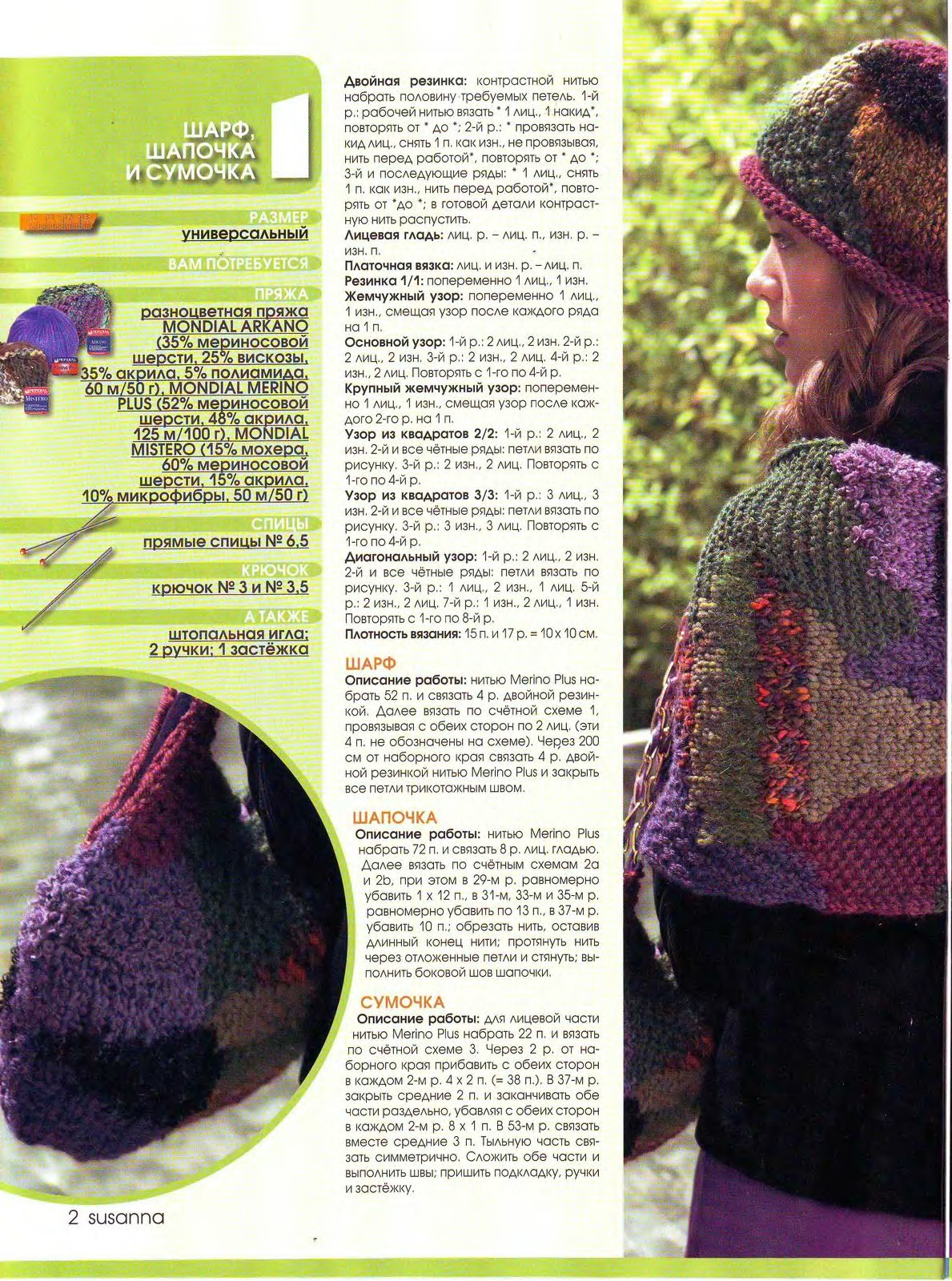 ШАРФ, ШАПОЧКА И СУМОЧКА

1

РАЗМЕР
универсальный

ВАМ ПОТРЕБУЕТСЯ

ПРЯЖА
разноцветная пряжа MONDIAL ARKANO (35% мериносовой шерсти, 25% вискозы, 35% акрила, 5% полиамида, 60 м/50 г), MONDIAL MERINO PLUS (52% мериносовой шерсти, 48% акрила, 125 м/100 г), MONDIAL MISTERO (15% мохера, 60% мериносовой шерсти, 15% акрила, 10% микрофибры, 50 м/50 г)

СПИЦЫ
прямые спицы № 6,5

КРЮЧОК
крючок № 3 и № 3,5

А ТАКЖЕ
штопальная игла; 2 ручки; 1 застёжка

Двойная резинка: контрастной нитью набрать половину требуемых петель. 1-й р.: рабочей нитью вязать * 1 лиц., 1 накид*, повторять от * до *; 2-й р.: * провязать накид лиц., снять 1 п. как изн., не провязывая, нить перед работой*, повторять от * до *; 3-й и последующие ряды: * 1 лиц., снять 1 п. как изн., нить перед работой*, повторять от *до *; в готовой детали контрастную нить распустить.
Лицевая гладь: лиц. р. – лиц. п., изн. р. – изн. п.
Платочная вязка: лиц. и изн. р. – лиц. п.
Резинка 1/1: попеременно 1 лиц., 1 изн.
Жемчужный узор: попеременно 1 лиц., 1 изн., смещая узор после каждого ряда на 1 п.
Основной узор: 1-й р.: 2 лиц., 2 изн. 2-й р.: 2 лиц., 2 изн. 3-й р.: 2 изн., 2 лиц. 4-й р.: 2 изн., 2 лиц. Повторять с 1-го по 4-й р.
Крупный жемчужный узор: попеременно 1 лиц., 1 изн., смещая узор после каждого 2-го р. на 1 п.
Узор из квадратов 2/2: 1-й р.: 2 лиц., 2 изн. 2-й и все чётные ряды: петли вязать по рисунку. 3-й р.: 2 изн., 2 лиц. Повторять с 1-го по 4-й р.
Узор из квадратов 3/3: 1-й р.: 3 лиц., 3 изн. 2-й и все чётные ряды: петли вязать по рисунку. 3-й р.: 3 изн., 3 лиц. Повторять с 1-го по 4-й р.
Диагональный узор: 1-й р.: 2 лиц., 2 изн. 2-й и все чётные ряды: петли вязать по рисунку. 3-й р.: 1 лиц., 2 изн., 1 лиц. 5-й р.: 2 изн., 2 лиц. 7-й р.: 1 изн., 2 лиц., 1 изн. Повторять с 1-го по 8-й р.
Плотность вязания: 15 п. и 17 р. = 10 х 10 см.

ШАРФ
Описание работы: нитью Merino Plus набрать 52 п. и связать 4 р. двойной резинкой. Далее вязать по счётной схеме 1, провязывая с обеих сторон по 2 лиц. (эти 4 п. не обозначены на схеме). Через 200 см от наборного края связать 4 р. двойной резинкой нитью Merino Plus и закрыть все петли трикотажным швом.

ШАПОЧКА
Описание работы: нитью Merino Plus набрать 72 п. и связать 8 р. лиц. гладью. Далее вязать по счётным схемам 2а и 2b, при этом в 29-м р. равномерно убавить 1 х 12 п., в 31-м, 33-м и 35-м р. равномерно убавить по 13 п., в 37-м р. убавить 10 п.; обрезать нить, оставив длинный конец нити; протянуть нить через отложенные петли и стянуть; выполнить боковой шов шапочки.

СУМОЧКА
Описание работы: для лицевой части нитью Merino Plus набрать 22 п. и вязать по счётной схеме 3. Через 2 р. от наборного края прибавить с обеих сторон в каждом 2-м р. 4 х 2 п. (= 38 п.). В 37-м р. закрыть средние 2 п. и заканчивать обе части раздельно, убавляя с обеих сторон в каждом 2-м р. 8 х 1 п. В 53-м р. связать вместе средние 3 п. Тыльную часть связать симметрично. Сложить обе части и выполнить швы; пришить подкладку, ручки и застёжку.

2 susanna